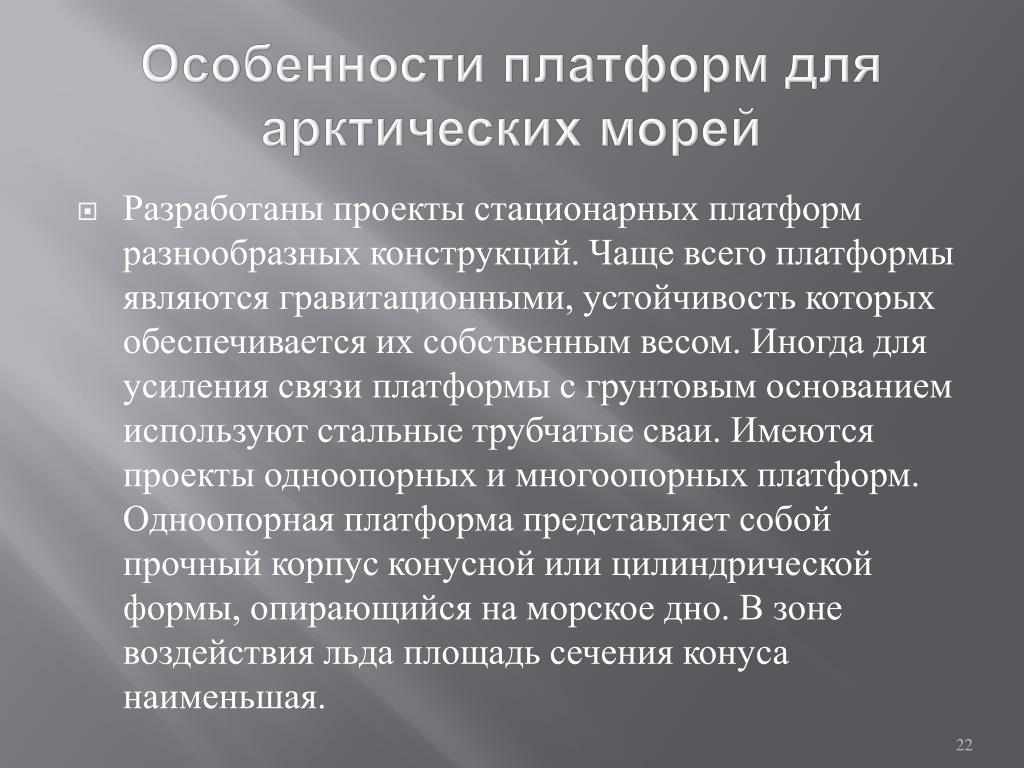 Особенности платформ для арктических морей

Разработаны проекты стационарных платформ разнообразных конструкций. Чаще всего платформы являются гравитационными, устойчивость которых обеспечивается их собственным весом. Иногда для усиления связи платформы с грунтовым основанием используют стальные трубчатые сваи. Имеются проекты одноопорных и многоопорных платформ. Одноопорная платформа представляет собой прочный корпус конусной или цилиндрической формы, опирающийся на морское дно. В зоне воздействия льда площадь сечения конуса наименьшая.

22